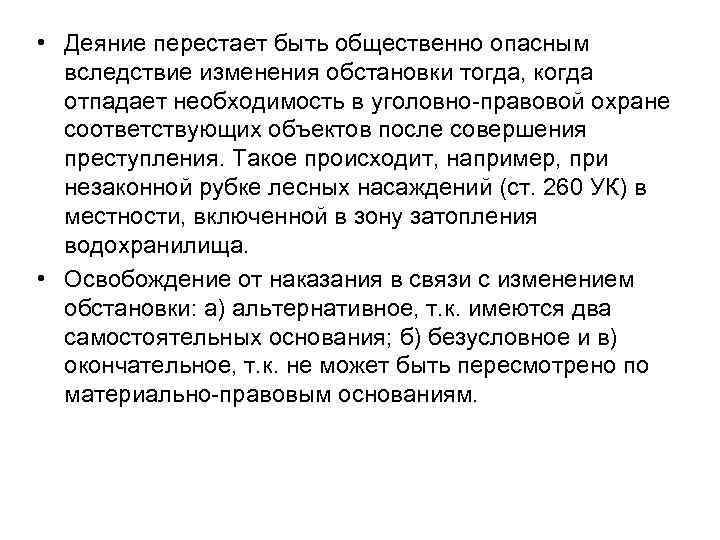 • Деяние перестает быть общественно опасным вследствие изменения обстановки тогда, когда отпадает необходимость в уголовно-правовой охране соответствующих объектов после совершения преступления. Такое происходит, например, при незаконной рубке лесных насаждений (ст. 260 УК) в местности, включенной в зону затопления водохранилища.

• Освобождение от наказания в связи с изменением обстановки: а) альтернативное, т.к. имеются два самостоятельных основания; б) безусловное и в) окончательное, т.к. не может быть пересмотрено по материально-правовым основаниям.